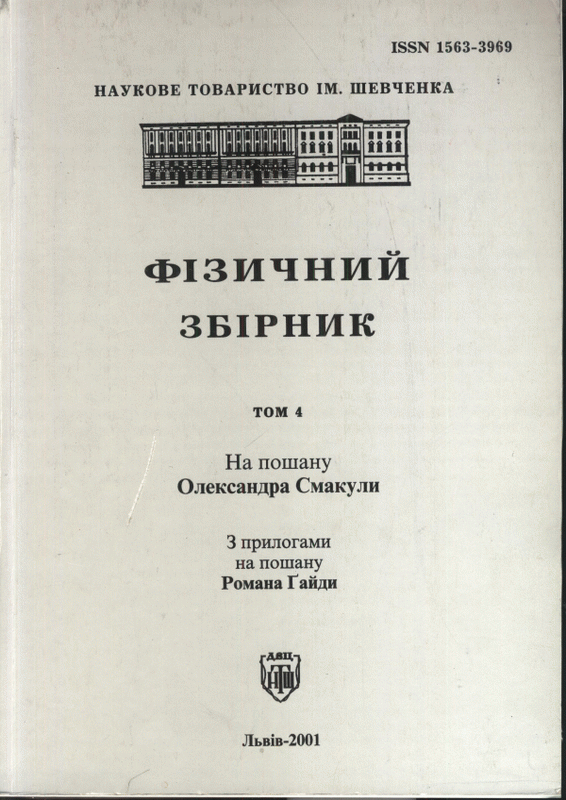 ISSN 1563-3969

НАУКОВЕ ТОВАРИСТВО ІМ. ШЕВЧЕНКА

ФІЗИЧНИЙ

ЗБІРНИК

ТОМ 4

На пошану
Олександра Смакули

З прилогами
на пошану
Романа Ґайди

Львів-2001